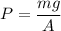 $P = \frac{mg}{A}$